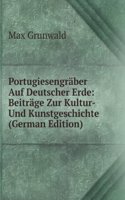 Max Grunwald

Portugiesengräber Auf Deutscher Erde: Beiträge Zur Kultur- Und Kunstgeschichte (German Edition)